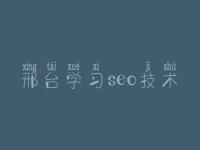 xíng tái xué xí jì shù
邢台学习seo技术